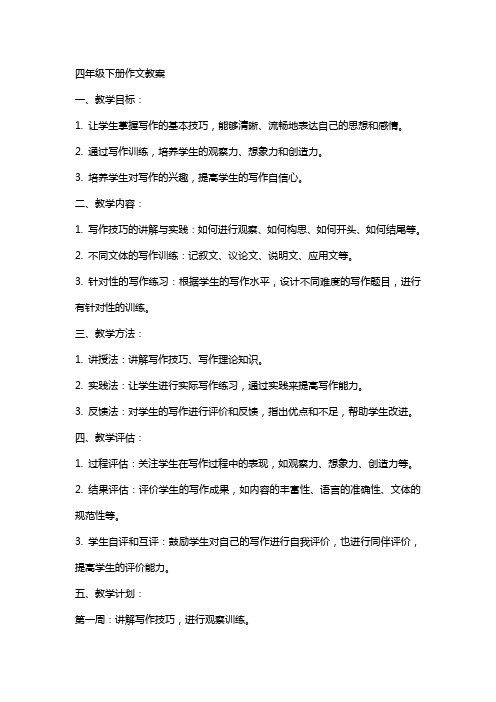 四年级下册作文教案

一、教学目标：

1. 让学生掌握写作的基本技巧，能够清晰、流畅地表达自己的思想和感情。

2. 通过写作训练，培养学生的观察力、想象力和创造力。

3. 培养学生对写作的兴趣，提高学生的写作自信心。

二、教学内容：

1. 写作技巧的讲解与实践：如何进行观察、如何构思、如何开头、如何结尾等。

2. 不同文体的写作训练：记叙文、议论文、说明文、应用文等。

3. 针对性的写作练习：根据学生的写作水平，设计不同难度的写作题目，进行有针对性的训练。

三、教学方法：

1. 讲授法：讲解写作技巧、写作理论知识。

2. 实践法：让学生进行实际写作练习，通过实践来提高写作能力。

3. 反馈法：对学生的写作进行评价和反馈，指出优点和不足，帮助学生改进。

四、教学评估：

1. 过程评估：关注学生在写作过程中的表现，如观察力、想象力、创造力等。

2. 结果评估：评价学生的写作成果，如内容的丰富性、语言的准确性、文体的规范性等。

3. 学生自评和互评：鼓励学生对自己的写作进行自我评价，也进行同伴评价，提高学生的评价能力。

五、教学计划：

第一周：讲解写作技巧，进行观察训练。